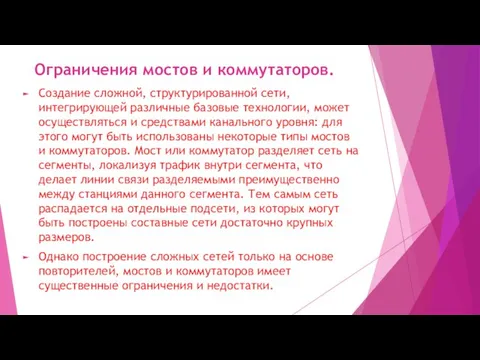 Ограничения мостов и коммутаторов.

Создание сложной, структурированной сети, интегрирующей различные базовые технологии, может осуществляться и средствами канального уровня: для этого могут быть использованы некоторые типы мостов и коммутаторов. Мост или коммутатор разделяет сеть на сегменты, локализуя трафик внутри сегмента, что делает линии связи разделяемыми преимущественно между станциями данного сегмента. Тем самым сеть распадается на отдельные подсети, из которых могут быть построены составные сети достаточно крупных размеров.

Однако построение сложных сетей только на основе повторителей, мостов и коммутаторов имеет существенные ограничения и недостатки.